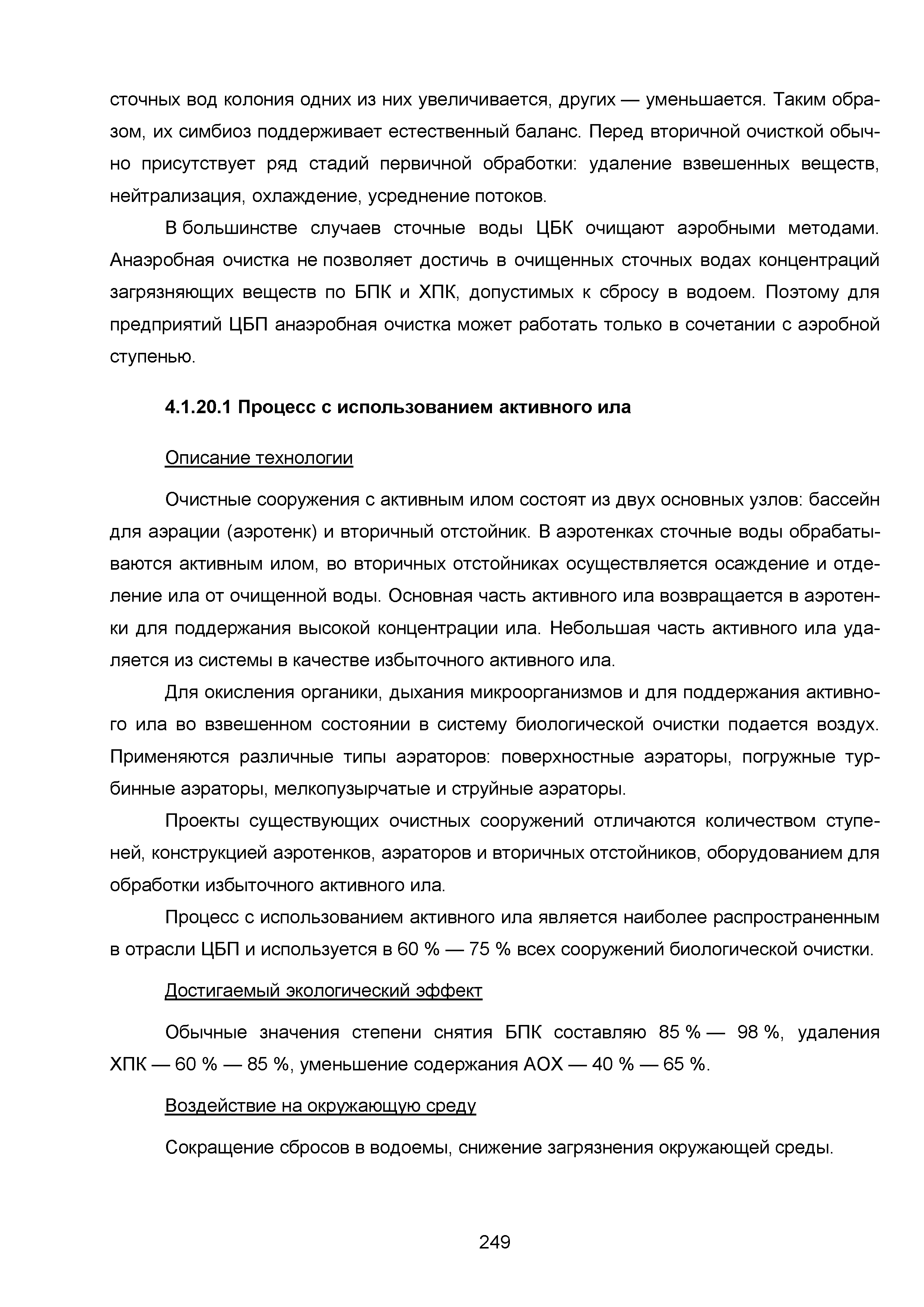 сточных вод колония одних из них увеличивается, других — уменьшается. Таким образом, их симбиоз поддерживает естественный баланс. Перед вторичной очисткой обычно присутствует ряд стадий первичной обработки: удаление взвешенных веществ, нейтрализация, охлаждение, усреднение потоков.

В большинстве случаев сточные воды ЦБК очищают аэробными методами. Анаэробная очистка не позволяет достичь в очищенных сточных водах концентраций загрязняющих веществ по БПК и ХПК, допустимых к сбросу в водоем. Поэтому для предприятий ЦБП анаэробная очистка может работать только в сочетании с аэробной ступенью.

4.1.20.1 Процесс с использованием активного ила

Описание технологии

Очистные сооружения с активным илом состоят из двух основных узлов: бассейн для аэрации (аэротенк) и вторичный отстойник. В аэротенках сточные воды обрабатываются активным илом, во вторичных отстойниках осуществляется осаждение и отделение ила от очищенной воды. Основная часть активного ила возвращается в аэротенки для поддержания высокой концентрации ила. Небольшая часть активного ила удаляется из системы в качестве избыточного активного ила.

Для окисления органики, дыхания микроорганизмов и для поддержания активного ила во взвешенном состоянии в систему биологической очистки подается воздух. Применяются различные типы аэраторов: поверхностные аэраторы, погружные турбинные аэраторы, мелкопузырчатые и струйные аэраторы.

Проекты существующих очистных сооружений отличаются количеством ступеней, конструкцией аэротенков, аэраторов и вторичных отстойников, оборудованием для обработки избыточного активного ила.

Процесс с использованием активного ила является наиболее распространенным в отрасли ЦБП и используется в 60 % — 75 % всех сооружений биологической очистки.

Достигаемый экологический эффект

Обычные значения степени снятия БПК составляю 85 % — 98 %, удаления ХПК — 60 % — 85 %, уменьшение содержания АОХ — 40 % — 65 %.

Воздействие на окружающую среду

Сокращение сбросов в водоемы, снижение загрязнения окружающей среды.

249